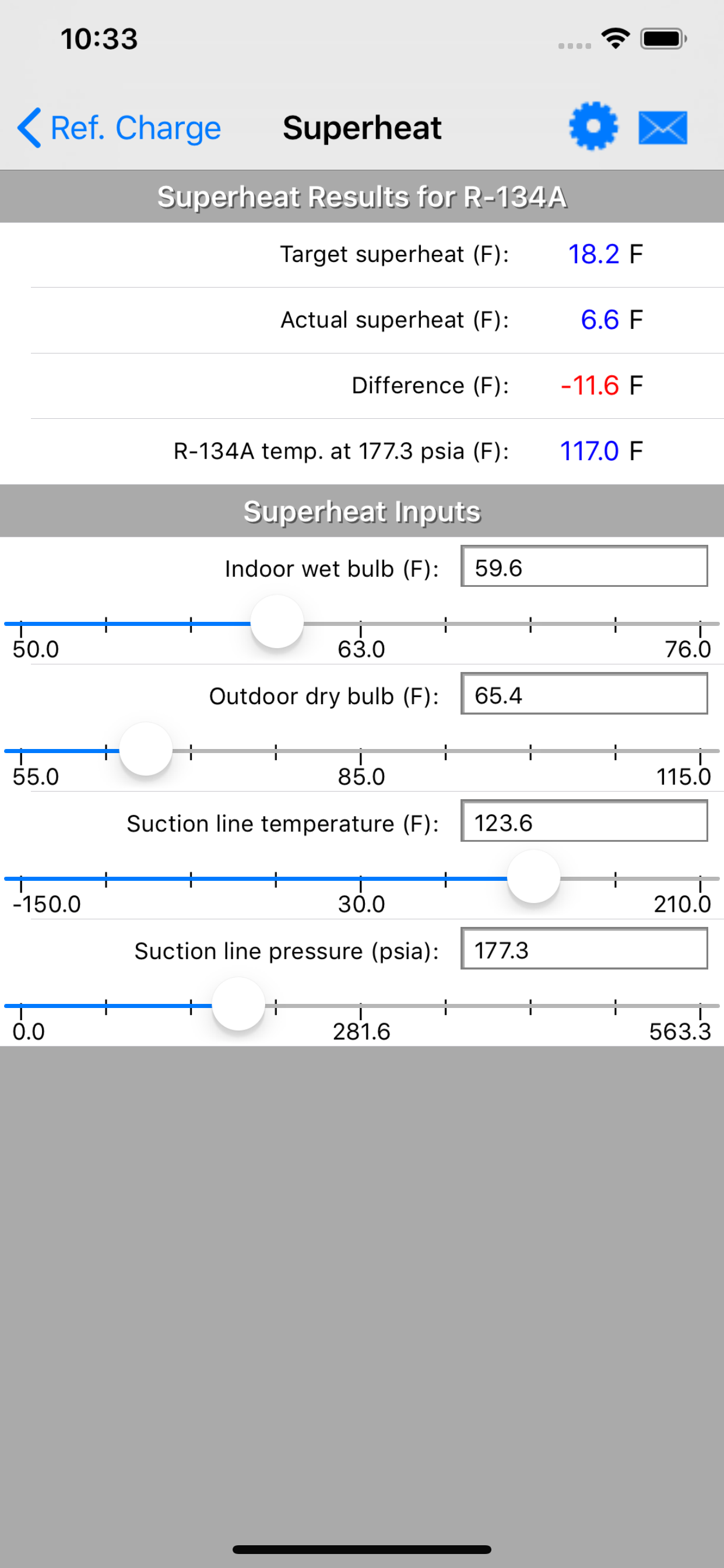 10:33

Ref. Charge

Superheat

Superheat Results for R-134A

Target superheat (F): 18.2 F

Actual superheat (F): 6.6 F

Difference (F): -11.6 F

R-134A temp. at 177.3 psia (F): 117.0 F

Superheat Inputs

Indoor wet bulb (F): 59.6

50.0 63.0 76.0

Outdoor dry bulb (F): 65.4

55.0 85.0 115.0

Suction line temperature (F): 123.6

-150.0 30.0 210.0

Suction line pressure (psia): 177.3

0.0 281.6 563.3